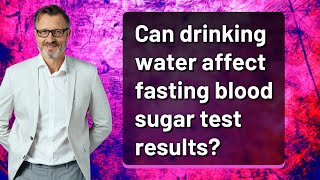 Can drinking water affect fasting blood sugar test results?